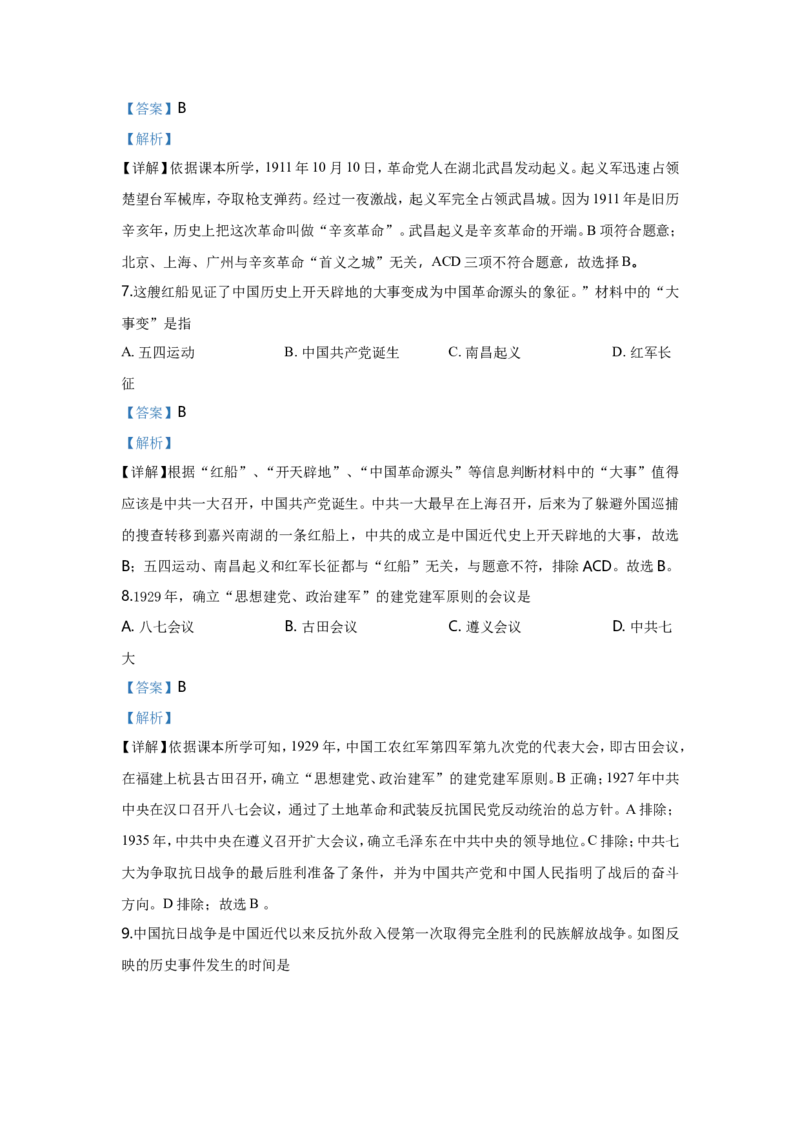 【答案】B

【解析】

【详解】依据课本所学，1911 年 10 月 10 日，革命党人在湖北武昌发动起义。起义军迅速占领楚望台军械库，夺取枪支弹药。经过一夜激战，起义军完全占领武昌城。因为 1911 年是旧历辛亥年，历史上把这次革命叫做“辛亥革命”。武昌起义是辛亥革命的开端。B 项符合题意；北京、上海、广州与辛亥革命“首义之城”无关，ACD 三项不符合题意，故选择 B。

7.这艘红船见证了中国历史上开天辟地的大事变成为中国革命源头的象征。”材料中的“大事变”是指

A. 五四运动　　B. 中国共产党诞生　　C. 南昌起义　　D. 红军长征

【答案】B

【解析】

【详解】根据“红船”、“开天辟地”、“中国革命源头”等信息判断材料中的“大事”值得应该是中共一大召开，中国共产党诞生。中共一大最早在上海召开，后来为了躲避外国巡捕的搜查转移到嘉兴南湖的一条红船上，中共的成立是中国近代史上开天辟地的大事，故选 B；五四运动、南昌起义和红军长征都与“红船”无关，与题意不符，排除 ACD。故选 B。

8.1929 年，确立“思想建党、政治建军”的建党建军原则的会议是

A. 八七会议　　B. 古田会议　　C. 遵义会议　　D. 中共七大

【答案】B

【解析】

【详解】依据课本所学可知，1929 年，中国工农红军第四军第九次党的代表大会，即古田会议，在福建上杭县古田召开，确立“思想建党、政治建军”的建党建军原则。B 正确；1927 年中共中央在汉口召开八七会议，通过了土地革命和武装反抗国民党反动统治的总方针。A 排除；1935 年，中共中央在遵义召开扩大会议，确立毛泽东在中共中央的领导地位。C 排除；中共七大为争取抗日战争的最后胜利准备了条件，并为中国共产党和中国人民指明了战后的奋斗方向。D 排除；故选 B 。

9.中国抗日战争是中国近代以来反抗外敌入侵第一次取得完全胜利的民族解放战争。如图反映的历史事件发生的时间是